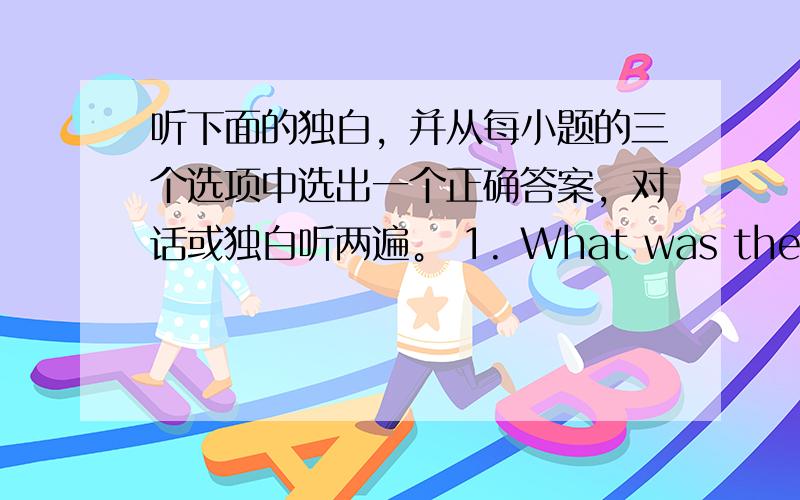 听下面的独白，并从每小题的三个选项中选出一个正确答案，对话或独白听两遍。 1. What was the